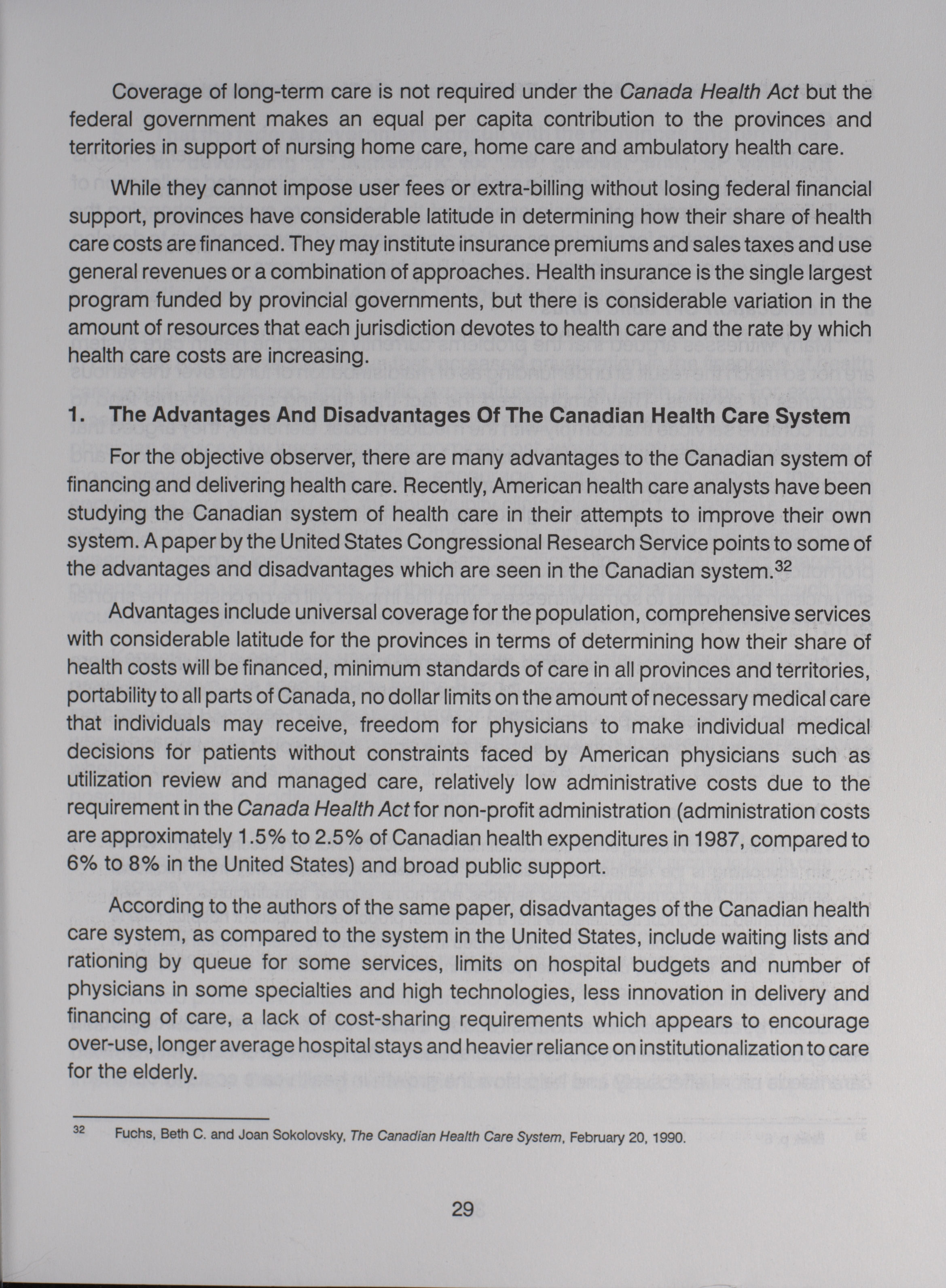 Coverage of long-term care is not required under the Canada Health Act but the federal government makes an equal per capita contribution to the provinces and territories in support of nursing home care, home care and ambulatory health care.

While they cannot impose user fees or extra-billing without losing federal financial support, provinces have considerable latitude in determining how their share of health care costs are financed. They may institute insurance premiums and sales taxes and use general revenues or a combination of approaches. Health insurance is the single largest program funded by provincial governments, but there is considerable variation in the amount of resources that each jurisdiction devotes to health care and the rate by which health care costs are increasing.

1. The Advantages And Disadvantages Of The Canadian Health Care System

For the objective observer, there are many advantages to the Canadian system of financing and delivering health care. Recently, American health care analysts have been studying the Canadian system of health care in their attempts to improve their own system. A paper by the United States Congressional Research Service points to some of the advantages and disadvantages which are seen in the Canadian system.$^{32}$

Advantages include universal coverage for the population, comprehensive services with considerable latitude for the provinces in terms of determining how their share of health costs will be financed, minimum standards of care in all provinces and territories, portability to all parts of Canada, no dollar limits on the amount of necessary medical care that individuals may receive, freedom for physicians to make individual medical decisions for patients without constraints faced by American physicians such as utilization review and managed care, relatively low administrative costs due to the requirement in the Canada Health Act for non-profit administration (administration costs are approximately 1.5% to 2.5% of Canadian health expenditures in 1987, compared to 6% to 8% in the United States) and broad public support.

According to the authors of the same paper, disadvantages of the Canadian health care system, as compared to the system in the United States, include waiting lists and rationing by queue for some services, limits on hospital budgets and number of physicians in some specialties and high technologies, less innovation in delivery and financing of care, a lack of cost-sharing requirements which appears to encourage over-use, longer average hospital stays and heavier reliance on institutionalization to care for the elderly.

32 Fuchs, Beth C. and Joan Sokolovsky, The Canadian Health Care System, February 20, 1990.

29